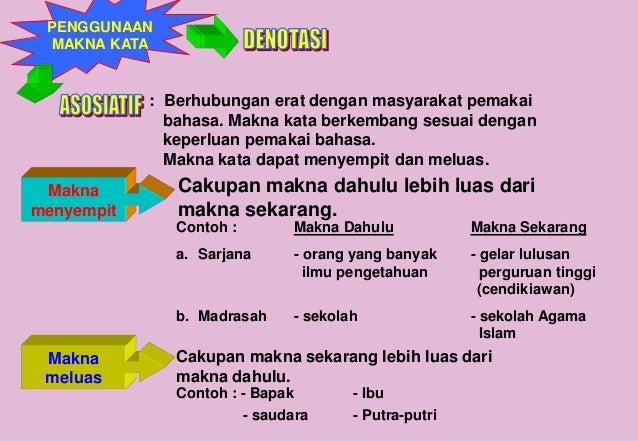 PENGGUNAAN MAKNA KATA

DENOTASI

ASOSIATIF : Berhubungan erat dengan masyarakat pemakai bahasa. Makna kata berkembang sesuai dengan keperluan pemakai bahasa.
Makna kata dapat menyempit dan meluas.

Makna menyempit

Cakupan makna dahulu lebih luas dari makna sekarang.

| Contoh : | Makna Dahulu | Makna Sekarang |
|---|---|---|
| a. Sarjana | - orang yang banyak ilmu pengetahuan | - gelar lulusan perguruan tinggi (cendikiawan) |
| b. Madrasah | - sekolah | - sekolah Agama Islam |

Makna meluas

Cakupan makna sekarang lebih luas dari makna dahulu.
Contoh : - Bapak - Ibu
- saudara - Putra-putri